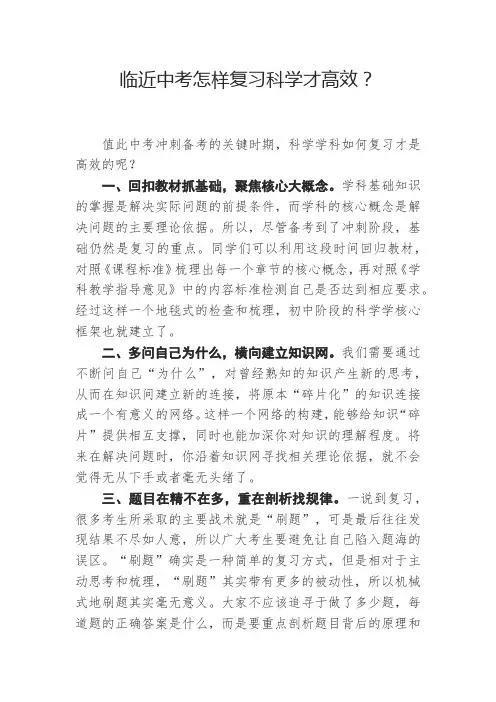 临近中考怎样复习科学才高效？

值此中考冲刺备考的关键时期，科学学科如何复习才是高效的呢？

一、回扣教材抓基础，聚焦核心大概念。学科基础知识的掌握是解决实际问题的前提条件，而学科的核心概念是解决问题的主要理论依据。所以，尽管备考到了冲刺阶段，基础仍然是复习的重点。同学们可以利用这段时间回归教材，对照《课程标准》梳理出每一个章节的核心概念，再对照《学科教学指导意见》中的内容标准检测自己是否达到相应要求。经过这样一个地毯式的检查和梳理，初中阶段的科学学核心框架也就建立了。

二、多问自己为什么，横向建立知识网。我们需要通过不断问自己“为什么”，对曾经熟知的知识产生新的思考，从而在知识间建立新的连接，将原本“碎片化”的知识连接成一个有意义的网络。这样一个网络的构建，能够给知识“碎片”提供相互支撑，同时也能加深你对知识的理解程度。将来在解决问题时，你沿着知识网寻找相关理论依据，就不会觉得无从下手或者毫无头绪了。

三、题目在精不在多，重在剖析找规律。一说到复习，很多考生所采取的主要战术就是“刷题”，可是最后往往发现结果不尽如人意，所以广大考生要避免让自己陷入题海的误区。“刷题”确实是一种简单的复习方式，但是相对于主动思考和梳理，“刷题”其实带有更多的被动性，所以机械式地刷题其实毫无意义。大家不应该追寻于做了多少题，每道题的正确答案是什么，而是要重点剖析题目背后的原理和